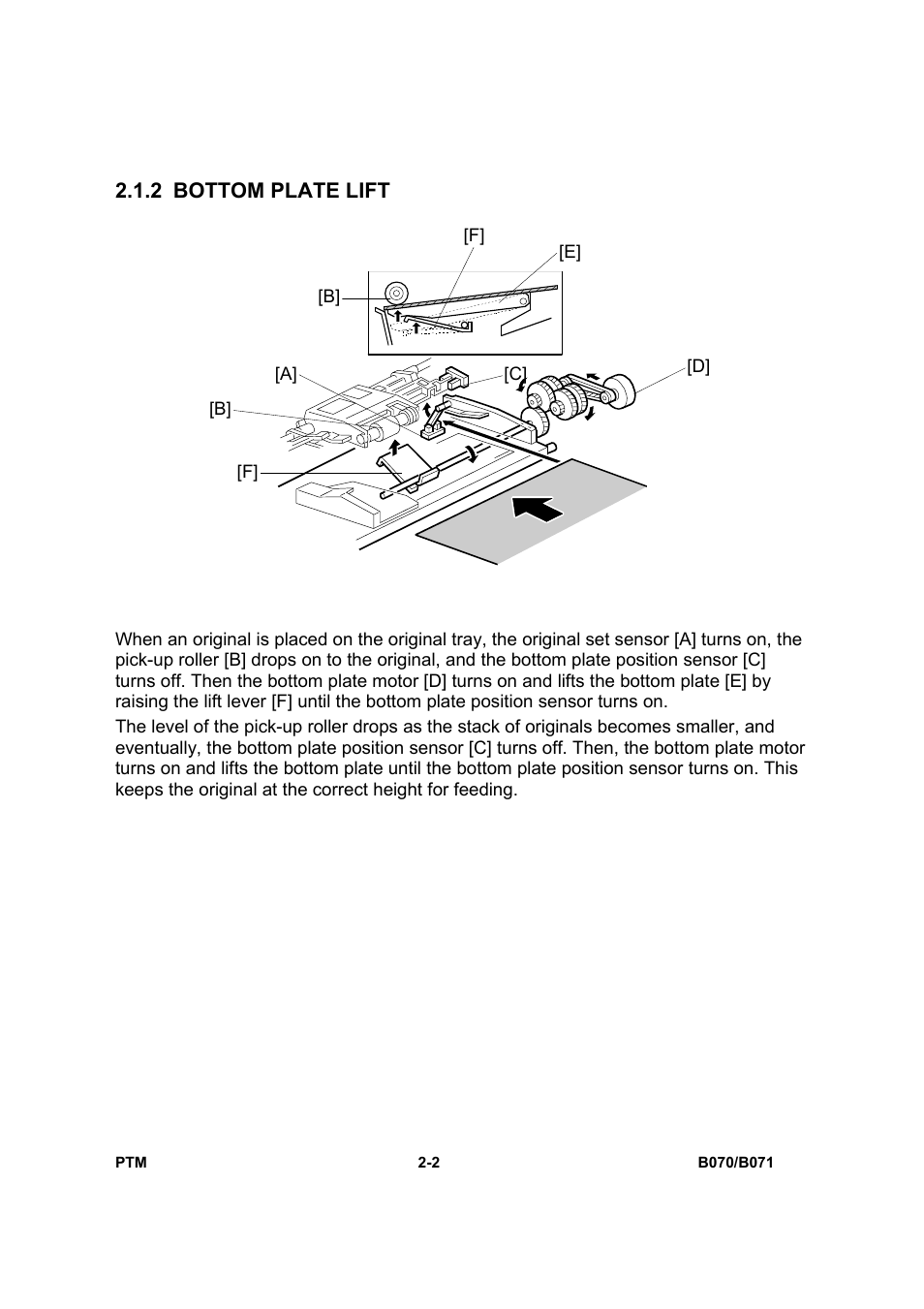 2.1.2 BOTTOM PLATE LIFT

[F]
[E]
[B]
[A]
[C]
[D]
[B]
[F]

When an original is placed on the original tray, the original set sensor [A] turns on, the pick-up roller [B] drops on to the original, and the bottom plate position sensor [C] turns off. Then the bottom plate motor [D] turns on and lifts the bottom plate [E] by raising the lift lever [F] until the bottom plate position sensor turns on.

The level of the pick-up roller drops as the stack of originals becomes smaller, and eventually, the bottom plate position sensor [C] turns off. Then, the bottom plate motor turns on and lifts the bottom plate until the bottom plate position sensor turns on. This keeps the original at the correct height for feeding.

PTM
2-2
B070/B071